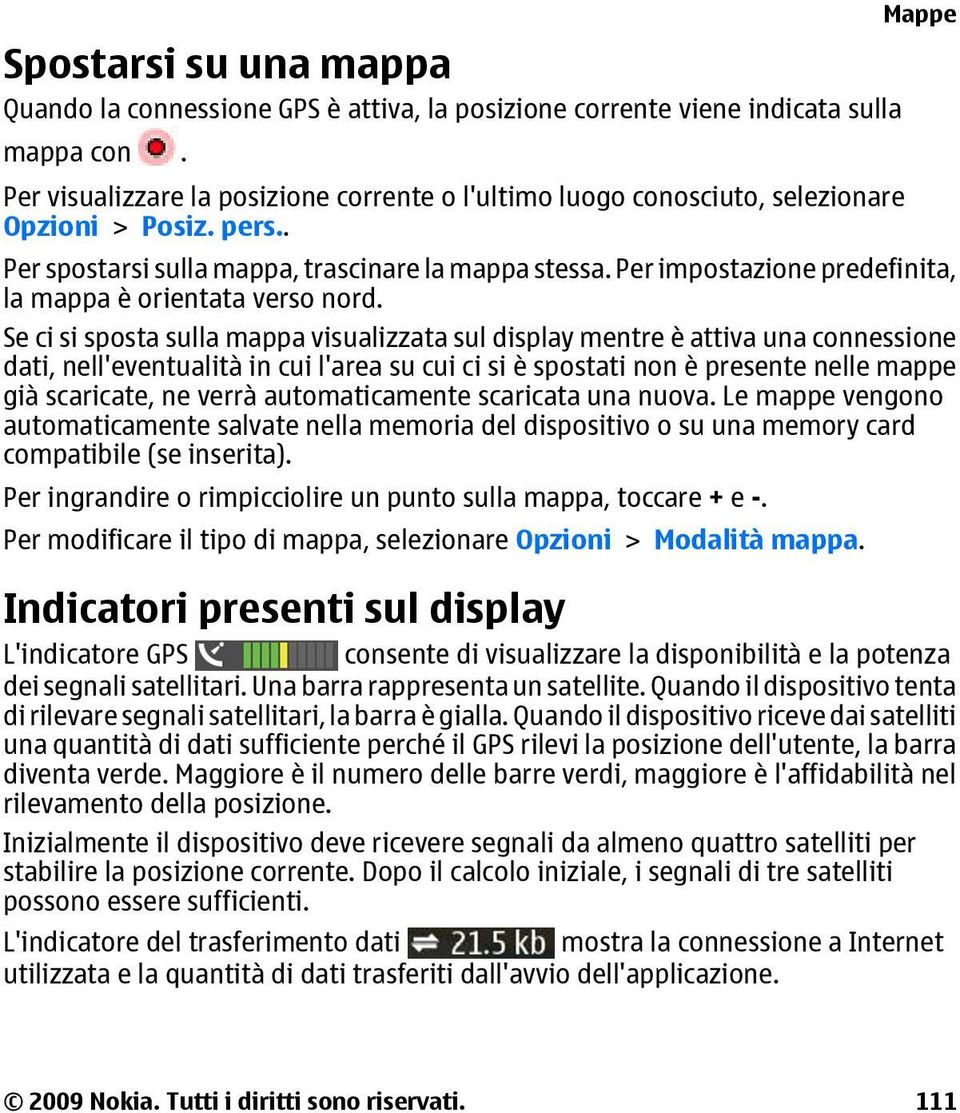 Mappe

Spostarsi su una mappa

Quando la connessione GPS è attiva, la posizione corrente viene indicata sulla mappa con .

Per visualizzare la posizione corrente o l'ultimo luogo conosciuto, selezionare Opzioni > Posiz. pers..

Per spostarsi sulla mappa, trascinare la mappa stessa. Per impostazione predefinita, la mappa è orientata verso nord.

Se ci si sposta sulla mappa visualizzata sul display mentre è attiva una connessione dati, nell'eventualità in cui l'area su cui ci si è spostati non è presente nelle mappe già scaricate, ne verrà automaticamente scaricata una nuova. Le mappe vengono automaticamente salvate nella memoria del dispositivo o su una memory card compatibile (se inserita).

Per ingrandire o rimpicciolire un punto sulla mappa, toccare + e -.

Per modificare il tipo di mappa, selezionare Opzioni > Modalità mappa.

Indicatori presenti sul display

L'indicatore GPS consente di visualizzare la disponibilità e la potenza dei segnali satellitari. Una barra rappresenta un satellite. Quando il dispositivo tenta di rilevare segnali satellitari, la barra è gialla. Quando il dispositivo riceve dai satelliti una quantità di dati sufficiente perché il GPS rilevi la posizione dell'utente, la barra diventa verde. Maggiore è il numero delle barre verdi, maggiore è l'affidabilità nel rilevamento della posizione.

Inizialmente il dispositivo deve ricevere segnali da almeno quattro satelliti per stabilire la posizione corrente. Dopo il calcolo iniziale, i segnali di tre satelliti possono essere sufficienti.

L'indicatore del trasferimento dati 21.5 kb mostra la connessione a Internet utilizzata e la quantità di dati trasferiti dall'avvio dell'applicazione.

© 2009 Nokia. Tutti i diritti sono riservati. 111